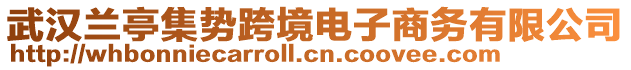 武汉兰亭集势跨境电子商务有限公司
http://whbonniecarroll.cn.coovee.com